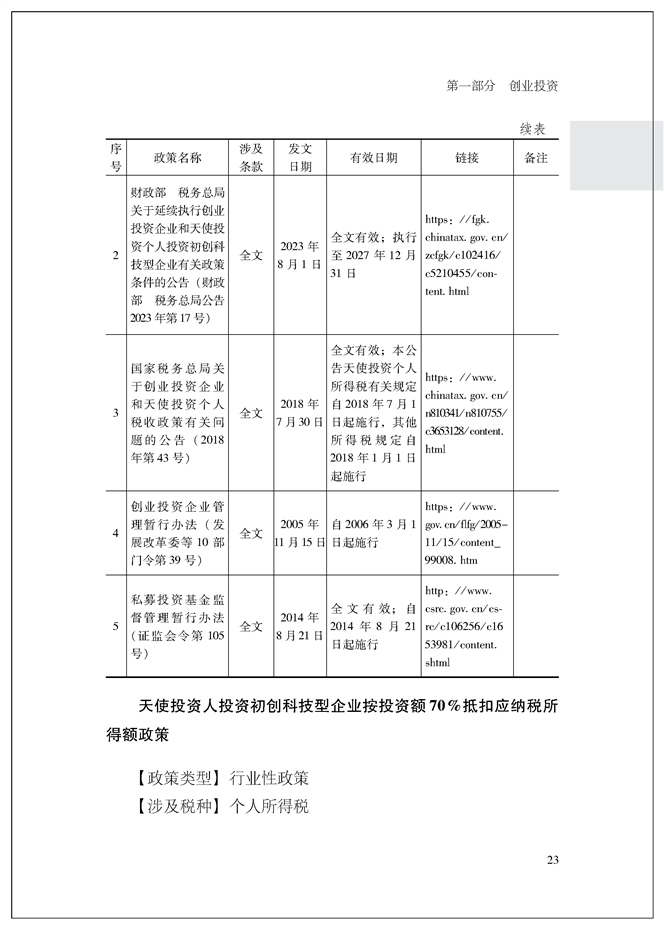 第一部分　创业投资

续表

| 序号 | 政策名称 | 涉及条款 | 发文日期 | 有效日期 | 链接 | 备注 |
|---|---|---|---|---|---|---|
| 2 | 财政部　税务总局关于延续执行创业投资企业和天使投资个人投资初创科技型企业有关政策条件的公告（财政部　税务总局公告2023年第17号） | 全文 | 2023年8月1日 | 全文有效；执行至2027年12月31日 | https://fgk.chinatax.gov.cn/zcfgk/c102416/c5210455/content.html |  |
| 3 | 国家税务总局关于创业投资企业和天使投资个人税收政策有关问题的公告（2018年第43号） | 全文 | 2018年7月30日 | 全文有效；本公告天使投资个人所得税有关规定自2018年7月1日起施行，其他所得税规定自2018年1月1日起施行 | https://www.chinatax.gov.cn/n810341/n810755/c3653128/content.html |  |
| 4 | 创业投资企业管理暂行办法（发展改革委等10部门令第39号） | 全文 | 2005年11月15日 | 自2006年3月1日起施行 | https://www.gov.cn/flfg/2005-11/15/content_99008.htm |  |
| 5 | 私募投资基金监督管理暂行办法（证监会令第105号） | 全文 | 2014年8月21日 | 全文有效；自2014年8月21日起施行 | http://www.csrc.gov.cn/csrc/c106256/c1653981/content.shtml |  |

天使投资人投资初创科技型企业按投资额70%抵扣应纳税所得额政策

【政策类型】行业性政策
【涉及税种】个人所得税

23